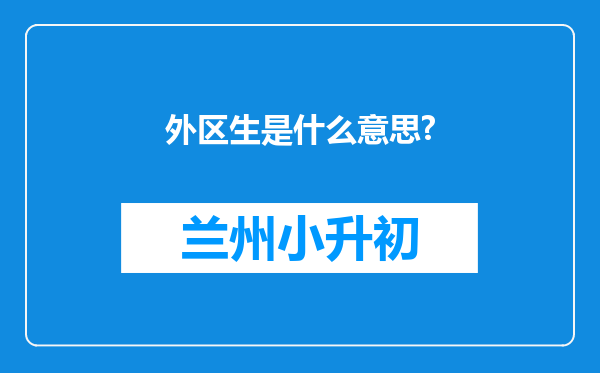 外区生是什么意思?

兰州小升初